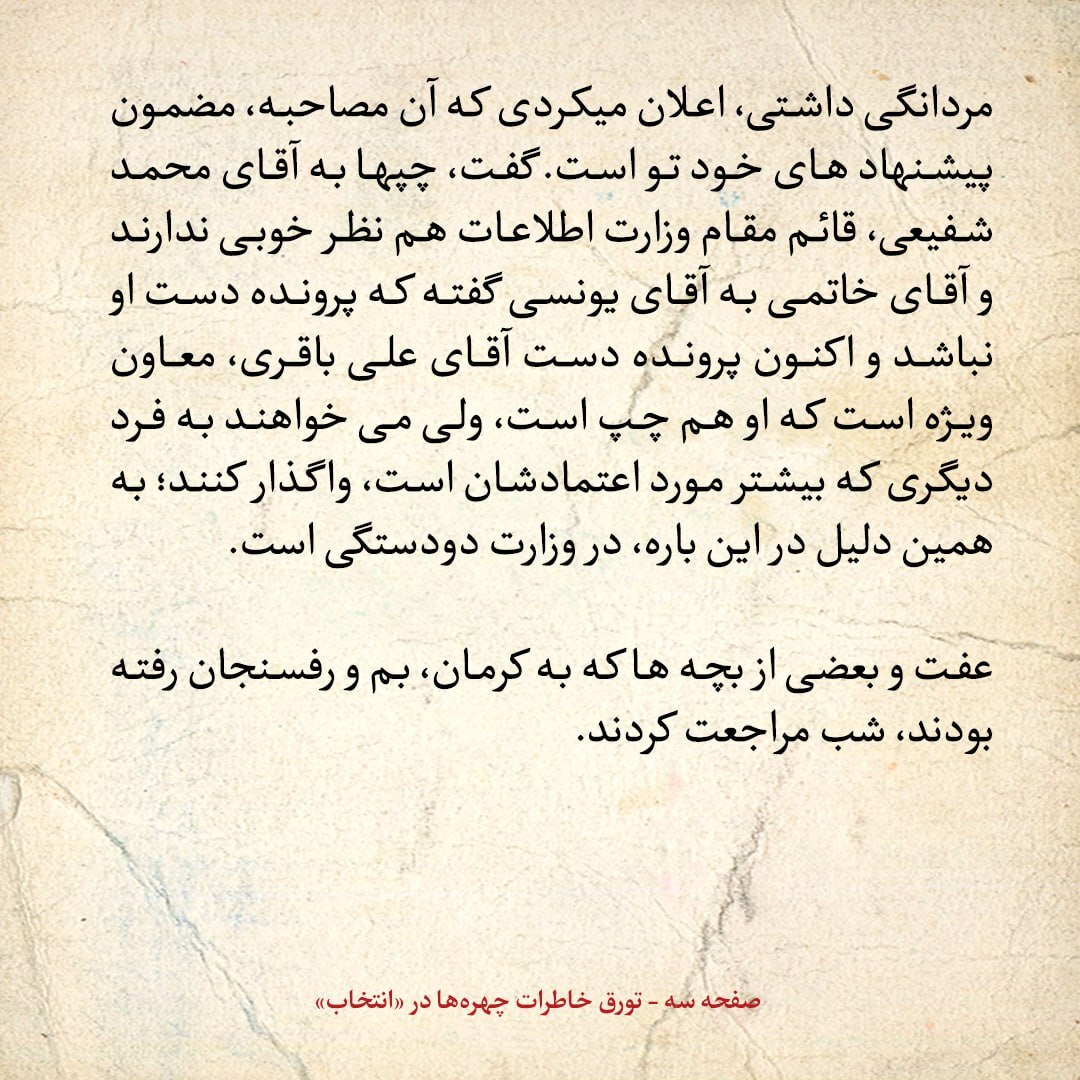 مردانگی داشتی، اعلان میکردی که آن مصاحبه، مضمون پیشنهاد های خود تو است. گفت، چپها به آقای محمد شفیعی، قائم مقام وزارت اطلاعات هم نظر خوبی ندارند و آقای خاتمی به آقای یونسی گفته که پرونده دست او نباشد و اکنون پرونده دست آقای علی باقری، معاون ویژه است که او هم چپ است، ولی می خواهند به فرد دیگری که بیشتر مورد اعتمادشان است، واگذار کنند؛ به همین دلیل در این باره، در وزارت دودستگی است.

عفت و بعضی از بچه ها که به کرمان، بم و رفسنجان رفته بودند، شب مراجعت کردند.

صفحه سه - تورق خاطرات چهره‌ها در «انتخاب»